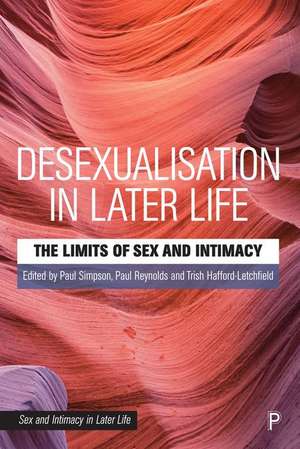 DESEXUALISATION IN LATER LIFE

THE LIMITS OF SEX AND INTIMACY

Edited by Paul Simpson, Paul Reynolds and Trish Hafford-Letchfield

Sex and Intimacy in Later Life

P